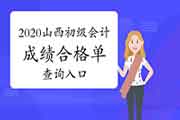 2020山西初级会计
成绩合格单
查询入口